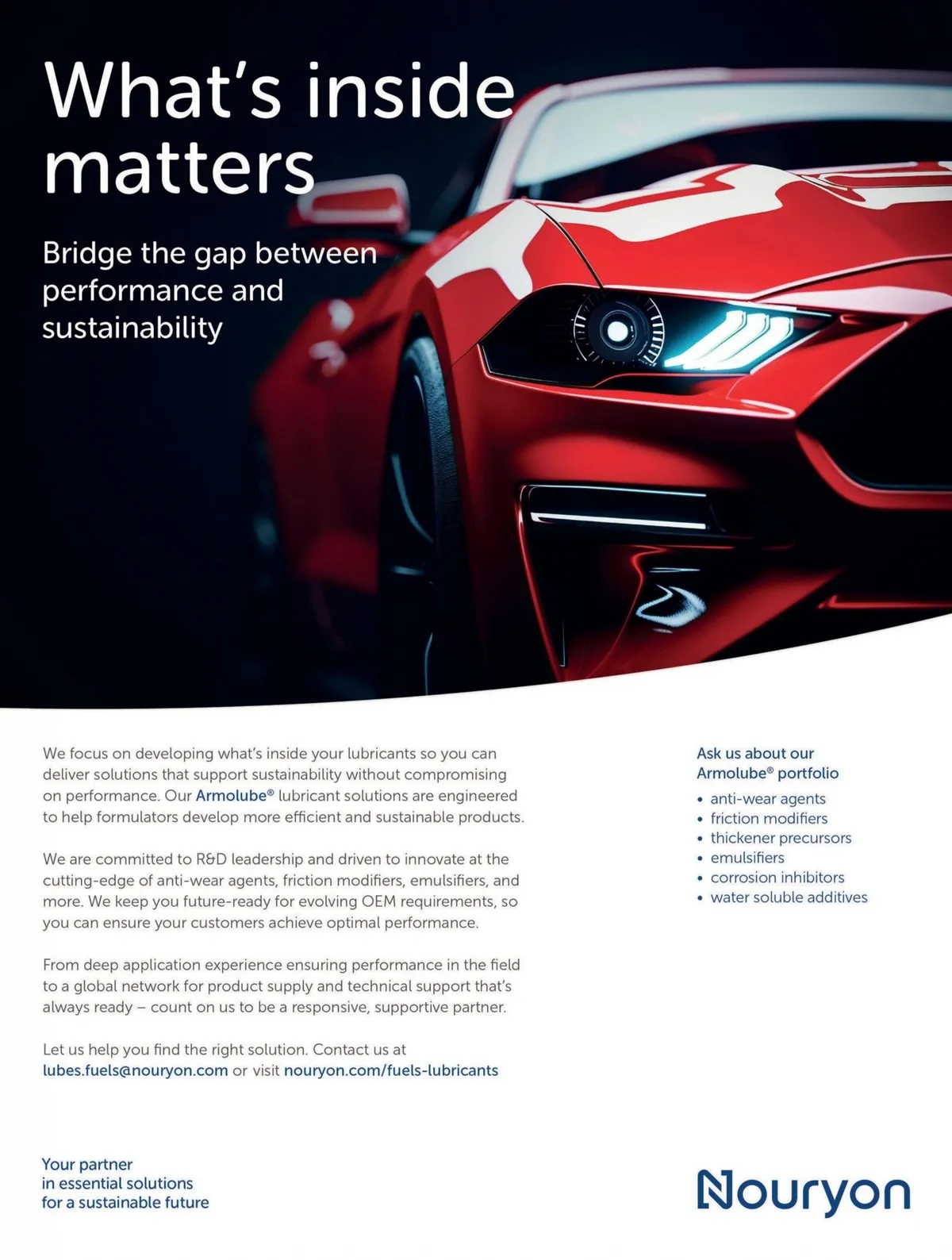 What's inside matters

Bridge the gap between performance and sustainability

We focus on developing what's inside your lubricants so you can deliver solutions that support sustainability without compromising on performance. Our Armolube® lubricant solutions are engineered to help formulators develop more efficient and sustainable products.

We are committed to R&D leadership and driven to innovate at the cutting-edge of anti-wear agents, friction modifiers, emulsifiers, and more. We keep you future-ready for evolving OEM requirements, so you can ensure your customers achieve optimal performance.

From deep application experience ensuring performance in the field to a global network for product supply and technical support that's always ready – count on us to be a responsive, supportive partner.

Let us help you find the right solution. Contact us at lubes.fuels@nouryon.com or visit nouryon.com/fuels-lubricants

Ask us about our Armolube® portfolio

• anti-wear agents
• friction modifiers
• thickener precursors
• emulsifiers
• corrosion inhibitors
• water soluble additives

Your partner
in essential solutions
for a sustainable future

Nouryon